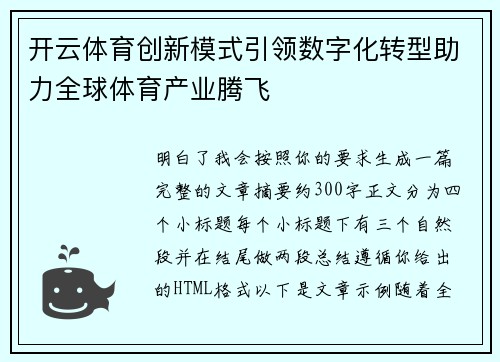 开云体育创新模式引领数字化转型助力全球体育产业腾飞

明白了我会按照你的要求生成一篇完整的文章摘要约300字正文分为四个小标题每个小标题下有三个自然段并在结尾做两段总结遵循你给出的HTML格式以下是文章示例随着全